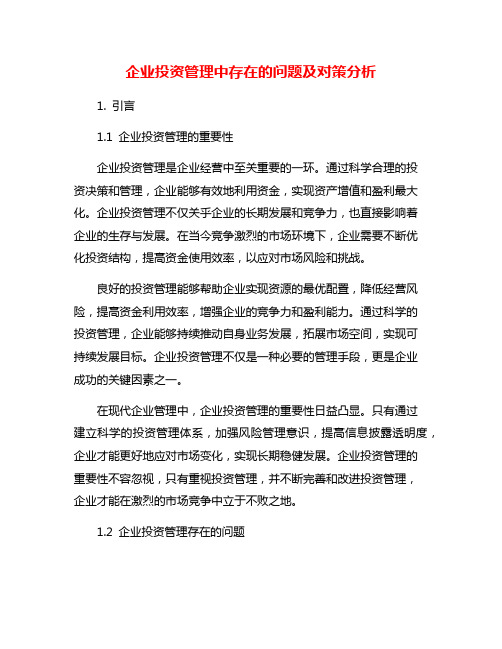 企业投资管理中存在的问题及对策分析

1. 引言

1.1 企业投资管理的重要性

企业投资管理是企业经营中至关重要的一环。通过科学合理的投资决策和管理，企业能够有效地利用资金，实现资产增值和盈利最大化。企业投资管理不仅关乎企业的长期发展和竞争力，也直接影响着企业的生存与发展。在当今竞争激烈的市场环境下，企业需要不断优化投资结构，提高资金使用效率，以应对市场风险和挑战。

良好的投资管理能够帮助企业实现资源的最优配置，降低经营风险，提高资金利用效率，增强企业的竞争力和盈利能力。通过科学的投资管理，企业能够持续推动自身业务发展，拓展市场空间，实现可持续发展目标。企业投资管理不仅是一种必要的管理手段，更是企业成功的关键因素之一。

在现代企业管理中，企业投资管理的重要性日益凸显。只有通过建立科学的投资管理体系，加强风险管理意识，提高信息披露透明度，企业才能更好地应对市场变化，实现长期稳健发展。企业投资管理的重要性不容忽视，只有重视投资管理，并不断完善和改进投资管理，企业才能在激烈的市场竞争中立于不败之地。

1.2 企业投资管理存在的问题